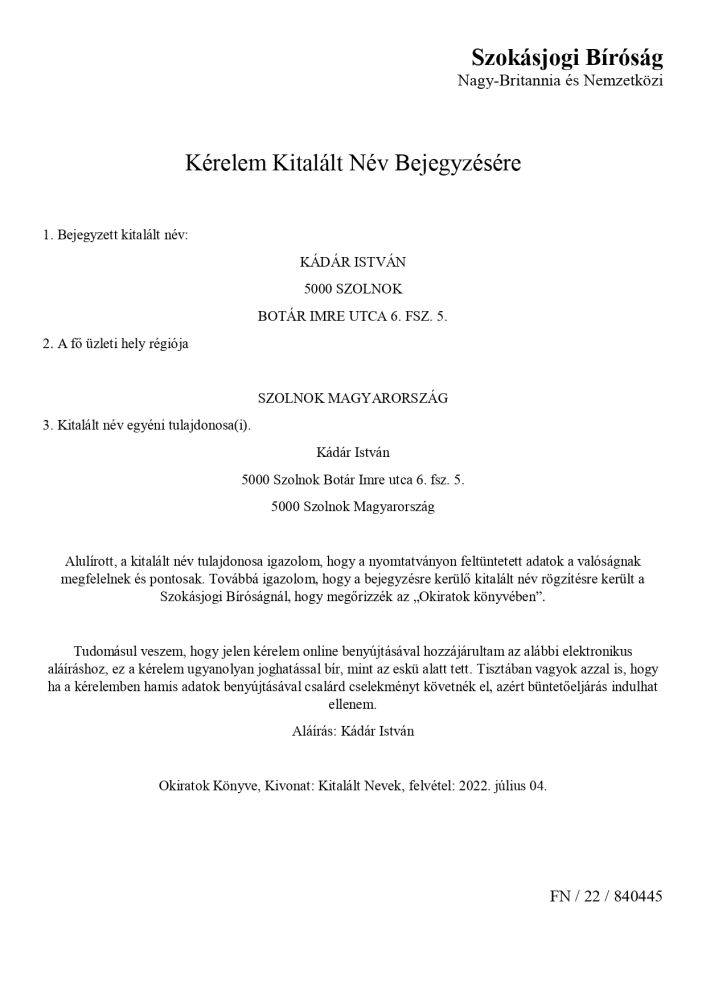 Szokásjogi Bíróság
Nagy-Britannia és Nemzetközi

Kérelem Kitalált Név Bejegyzésére

1. Bejegyzett kitalált név:

KÁDÁR ISTVÁN

5000 SZOLNOK

BOTÁR IMRE UTCA 6. FSZ. 5.

2. A fő üzleti hely régiója

SZOLNOK MAGYARORSZÁG

3. Kitalált név egyéni tulajdonosa(i).

Kádár István

5000 Szolnok Botár Imre utca 6. fsz. 5.

5000 Szolnok Magyarország

Alulírott, a kitalált név tulajdonosa igazolom, hogy a nyomtatványon feltüntetett adatok a valóságnak megfelelnek és pontosak. Továbbá igazolom, hogy a bejegyzésre kerülő kitalált név rögzítésre került a Szokásjogi Bíróságnál, hogy megőrizzék az „Okiratok könyvében".

Tudomásul veszem, hogy jelen kérelem online benyújtásával hozzájárultam az alábbi elektronikus aláíráshoz, ez a kérelem ugyanolyan joghatással bír, mint az eskü alatt tett. Tisztában vagyok azzal is, hogy ha a kérelemben hamis adatok benyújtásával csalárd cselekményt követnék el, azért büntetőeljárás indulhat ellenem.

Aláírás: Kádár István

Okiratok Könyve, Kivonat: Kitalált Nevek, felvétel: 2022. július 04.

FN / 22 / 840445